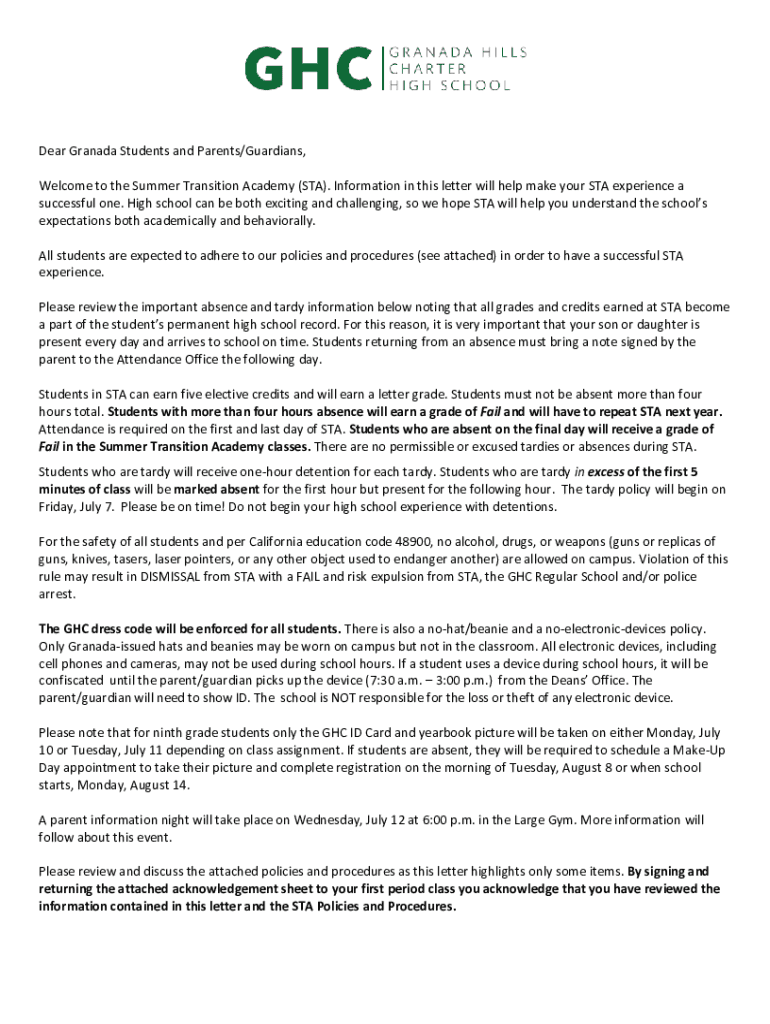 GHC GRANADA HILLS CHARTER HIGH SCHOOL

Dear Granada Students and Parents/Guardians,

Welcome to the Summer Transition Academy (STA). Information in this letter will help make your STA experience a successful one. High school can be both exciting and challenging, so we hope STA will help you understand the school's expectations both academically and behaviorally.

All students are expected to adhere to our policies and procedures (see attached) in order to have a successful STA experience.

Please review the important absence and tardy information below noting that all grades and credits earned at STA become a part of the student's permanent high school record. For this reason, it is very important that your son or daughter is present every day and arrives to school on time. Students returning from an absence must bring a note signed by the parent to the Attendance Office the following day.

Students in STA can earn five elective credits and will earn a letter grade. Students must not be absent more than four hours total. Students with more than four hours absence will earn a grade of Fail and will have to repeat STA next year. Attendance is required on the first and last day of STA. Students who are absent on the final day will receive a grade of Fail in the Summer Transition Academy classes. There are no permissible or excused tardies or absences during STA.

Students who are tardy will receive one-hour detention for each tardy. Students who are tardy in excess of the first 5 minutes of class will be marked absent for the first hour but present for the following hour. The tardy policy will begin on Friday, July 7. Please be on time! Do not begin your high school experience with detentions.

For the safety of all students and per California education code 48900, no alcohol, drugs, or weapons (guns or replicas of guns, knives, tasers, laser pointers, or any other object used to endanger another) are allowed on campus. Violation of this rule may result in DISMISSAL from STA with a FAIL and risk expulsion from STA, the GHC Regular School and/or police arrest.

The GHC dress code will be enforced for all students. There is also a no-hat/beanie and a no-electronic-devices policy. Only Granada-issued hats and beanies may be worn on campus but not in the classroom. All electronic devices, including cell phones and cameras, may not be used during school hours. If a student uses a device during school hours, it will be confiscated until the parent/guardian picks up the device (7:30 a.m. – 3:00 p.m.) from the Deans' Office. The parent/guardian will need to show ID. The school is NOT responsible for the loss or theft of any electronic device.

Please note that for ninth grade students only the GHC ID Card and yearbook picture will be taken on either Monday, July 10 or Tuesday, July 11 depending on class assignment. If students are absent, they will be required to schedule a Make-Up Day appointment to take their picture and complete registration on the morning of Tuesday, August 8 or when school starts, Monday, August 14.

A parent information night will take place on Wednesday, July 12 at 6:00 p.m. in the Large Gym. More information will follow about this event.

Please review and discuss the attached policies and procedures as this letter highlights only some items. By signing and returning the attached acknowledgement sheet to your first period class you acknowledge that you have reviewed the information contained in this letter and the STA Policies and Procedures.